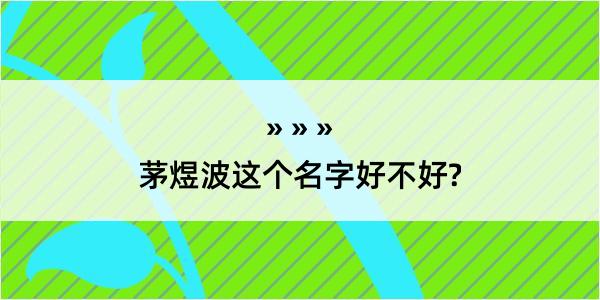 » » »

茅煜波这个名字好不好?